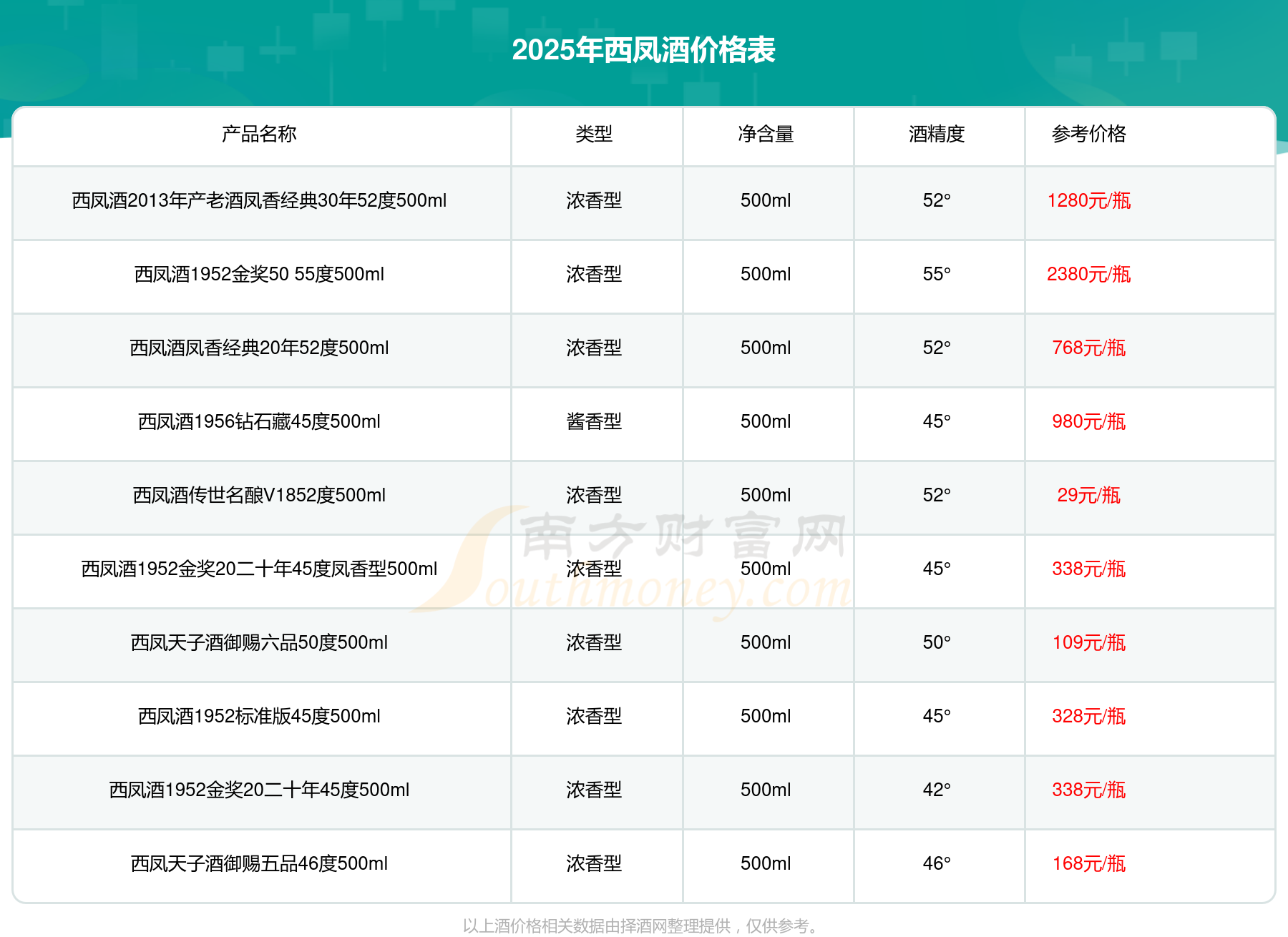 2025年西凤酒价格表

| 产品名称 | 类型 | 净含量 | 酒精度 | 参考价格 |
|---|---|---|---|---|
| 西凤酒2013年产老酒凤香经典30年52度500ml | 浓香型 | 500ml | 52° | 1280元/瓶 |
| 西凤酒1952金奖50 55度500ml | 浓香型 | 500ml | 55° | 2380元/瓶 |
| 西凤酒凤香经典20年52度500ml | 浓香型 | 500ml | 52° | 768元/瓶 |
| 西凤酒1956钻石藏45度500ml | 酱香型 | 500ml | 45° | 980元/瓶 |
| 西凤酒传世名酿V1852度500ml | 浓香型 | 500ml | 52° | 29元/瓶 |
| 西凤酒1952金奖20二十年45度凤香型500ml | 浓香型 | 500ml | 45° | 338元/瓶 |
| 西凤天子酒御赐六品50度500ml | 浓香型 | 500ml | 50° | 109元/瓶 |
| 西凤酒1952标准版45度500ml | 浓香型 | 500ml | 45° | 328元/瓶 |
| 西凤酒1952金奖20二十年45度500ml | 浓香型 | 500ml | 42° | 338元/瓶 |
| 西凤天子酒御赐五品46度500ml | 浓香型 | 500ml | 46° | 168元/瓶 |

以上酒价格相关数据由择酒网整理提供，仅供参考。

南方财富网
Southmoney.com